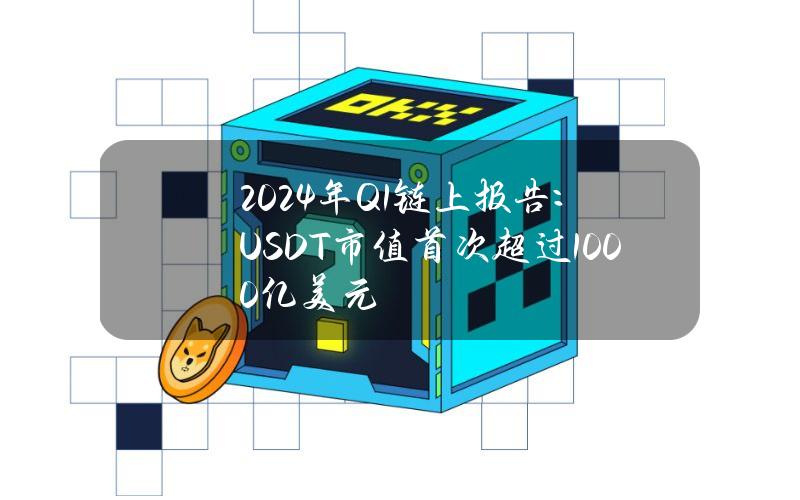 OKX

2024年Q1链上报告：USDT市值首次超过1000亿美元